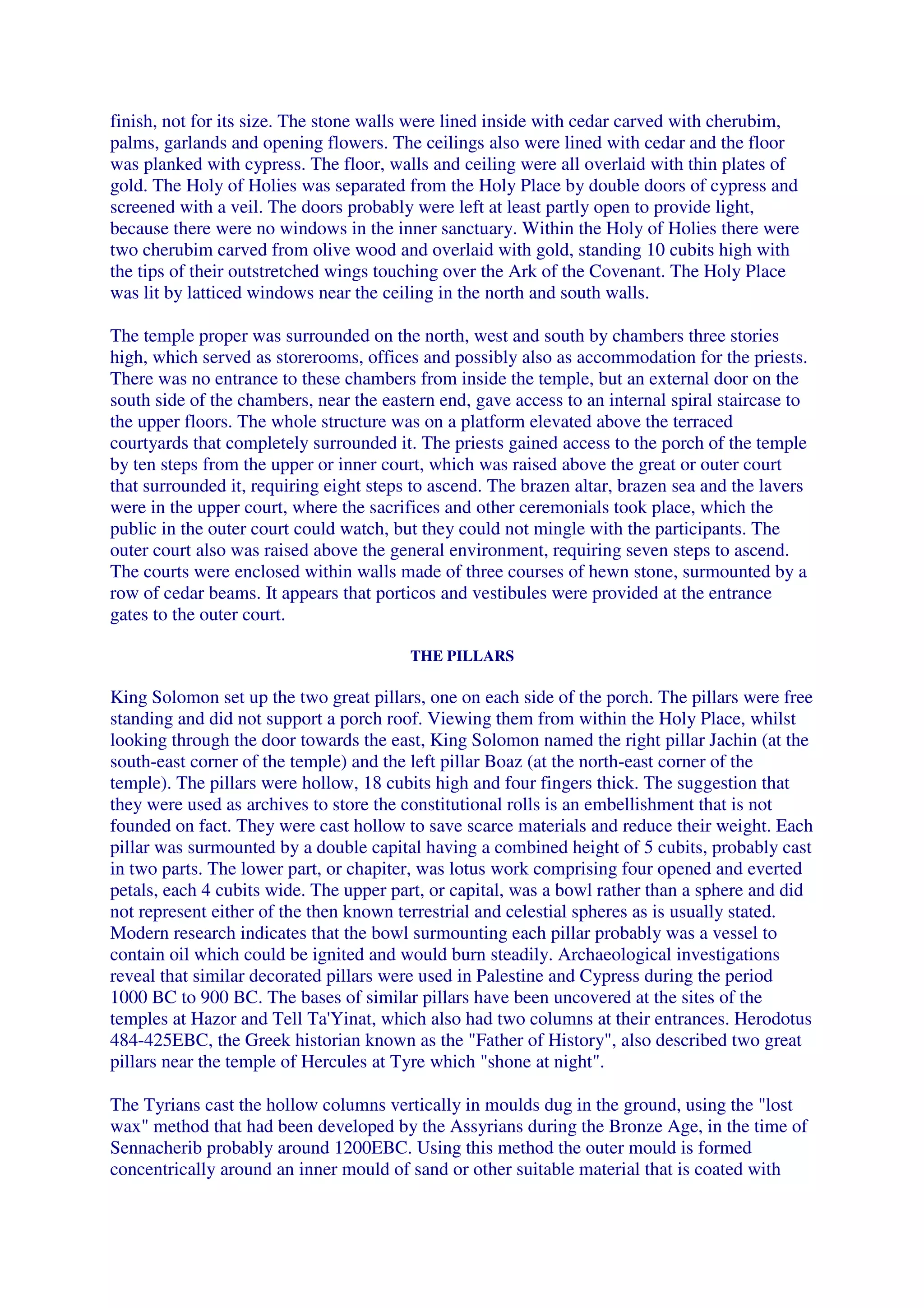 finish, not for its size. The stone walls were lined inside with cedar carved with cherubim, palms, garlands and opening flowers. The ceilings also were lined with cedar and the floor was planked with cypress. The floor, walls and ceiling were all overlaid with thin plates of gold. The Holy of Holies was separated from the Holy Place by double doors of cypress and screened with a veil. The doors probably were left at least partly open to provide light, because there were no windows in the inner sanctuary. Within the Holy of Holies there were two cherubim carved from olive wood and overlaid with gold, standing 10 cubits high with the tips of their outstretched wings touching over the Ark of the Covenant. The Holy Place was lit by latticed windows near the ceiling in the north and south walls.

The temple proper was surrounded on the north, west and south by chambers three stories high, which served as storerooms, offices and possibly also as accommodation for the priests. There was no entrance to these chambers from inside the temple, but an external door on the south side of the chambers, near the eastern end, gave access to an internal spiral staircase to the upper floors. The whole structure was on a platform elevated above the terraced courtyards that completely surrounded it. The priests gained access to the porch of the temple by ten steps from the upper or inner court, which was raised above the great or outer court that surrounded it, requiring eight steps to ascend. The brazen altar, brazen sea and the lavers were in the upper court, where the sacrifices and other ceremonials took place, which the public in the outer court could watch, but they could not mingle with the participants. The outer court also was raised above the general environment, requiring seven steps to ascend. The courts were enclosed within walls made of three courses of hewn stone, surmounted by a row of cedar beams. It appears that porticos and vestibules were provided at the entrance gates to the outer court.

THE PILLARS

King Solomon set up the two great pillars, one on each side of the porch. The pillars were free standing and did not support a porch roof. Viewing them from within the Holy Place, whilst looking through the door towards the east, King Solomon named the right pillar Jachin (at the south-east corner of the temple) and the left pillar Boaz (at the north-east corner of the temple). The pillars were hollow, 18 cubits high and four fingers thick. The suggestion that they were used as archives to store the constitutional rolls is an embellishment that is not founded on fact. They were cast hollow to save scarce materials and reduce their weight. Each pillar was surmounted by a double capital having a combined height of 5 cubits, probably cast in two parts. The lower part, or chapiter, was lotus work comprising four opened and everted petals, each 4 cubits wide. The upper part, or capital, was a bowl rather than a sphere and did not represent either of the then known terrestrial and celestial spheres as is usually stated. Modern research indicates that the bowl surmounting each pillar probably was a vessel to contain oil which could be ignited and would burn steadily. Archaeological investigations reveal that similar decorated pillars were used in Palestine and Cypress during the period 1000 BC to 900 BC. The bases of similar pillars have been uncovered at the sites of the temples at Hazor and Tell Ta'Yinat, which also had two columns at their entrances. Herodotus 484-425EBC, the Greek historian known as the "Father of History", also described two great pillars near the temple of Hercules at Tyre which "shone at night".

The Tyrians cast the hollow columns vertically in moulds dug in the ground, using the "lost wax" method that had been developed by the Assyrians during the Bronze Age, in the time of Sennacherib probably around 1200EBC. Using this method the outer mould is formed concentrically around an inner mould of sand or other suitable material that is coated with